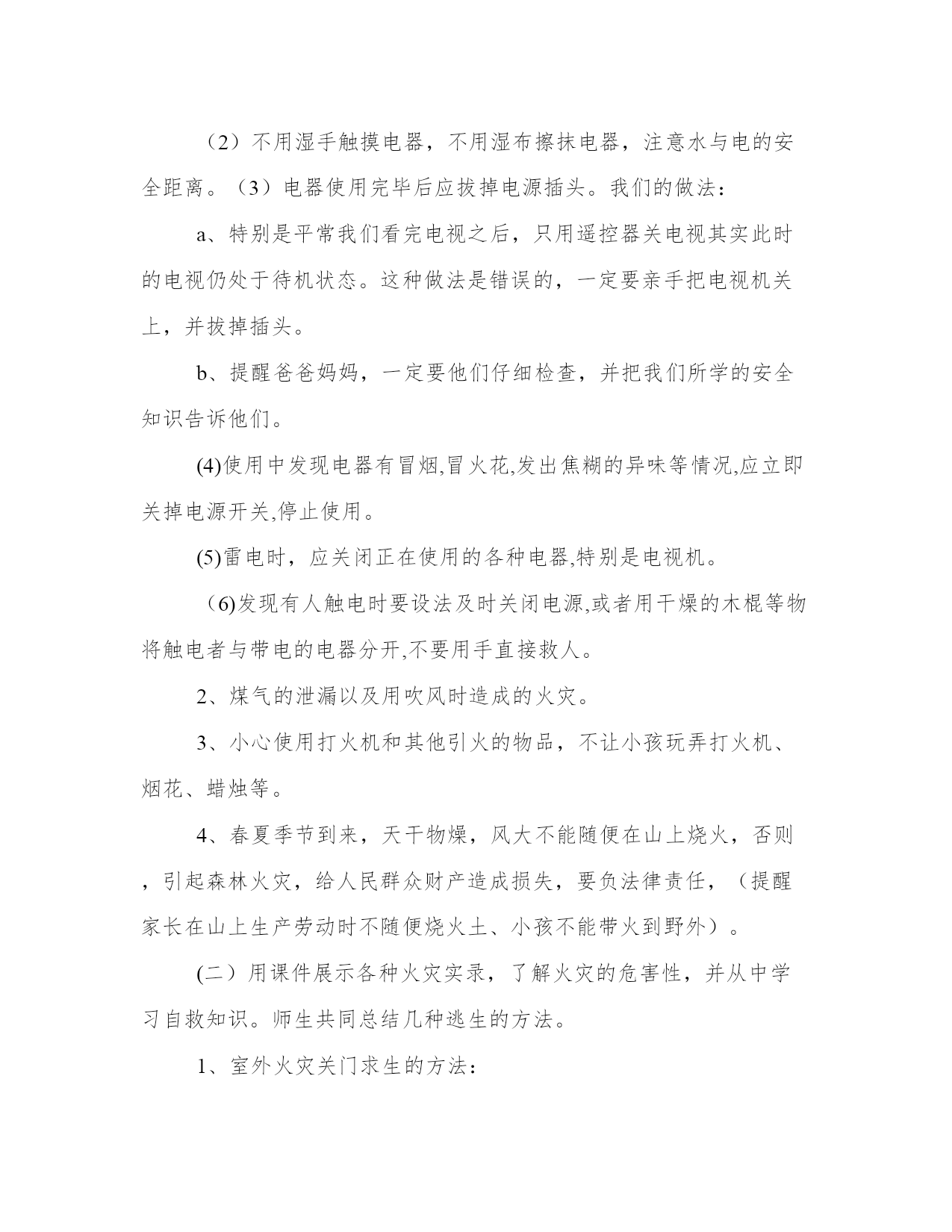 （2）不用湿手触摸电器，不用湿布擦抹电器，注意水与电的安全距离。（3）电器使用完毕后应拔掉电源插头。我们的做法：

a、特别是平常我们看完电视之后，只用遥控器关电视其实此时的电视仍处于待机状态。这种做法是错误的，一定要亲手把电视机关上，并拔掉插头。

b、提醒爸爸妈妈，一定要他们仔细检查，并把我们所学的安全知识告诉他们。

(4)使用中发现电器有冒烟,冒火花,发出焦糊的异味等情况,应立即关掉电源开关,停止使用。

(5)雷电时，应关闭正在使用的各种电器,特别是电视机。

（6)发现有人触电时要设法及时关闭电源,或者用干燥的木棍等物将触电者与带电的电器分开,不要用手直接救人。

2、煤气的泄漏以及用吹风时造成的火灾。

3、小心使用打火机和其他引火的物品，不让小孩玩弄打火机、烟花、蜡烛等。

4、春夏季节到来，天干物燥，风大不能随便在山上烧火，否则，引起森林火灾，给人民群众财产造成损失，要负法律责任，（提醒家长在山上生产劳动时不随便烧火土、小孩不能带火到野外）。

(二）用课件展示各种火灾实录，了解火灾的危害性，并从中学习自救知识。师生共同总结几种逃生的方法。

1、室外火灾关门求生的方法：